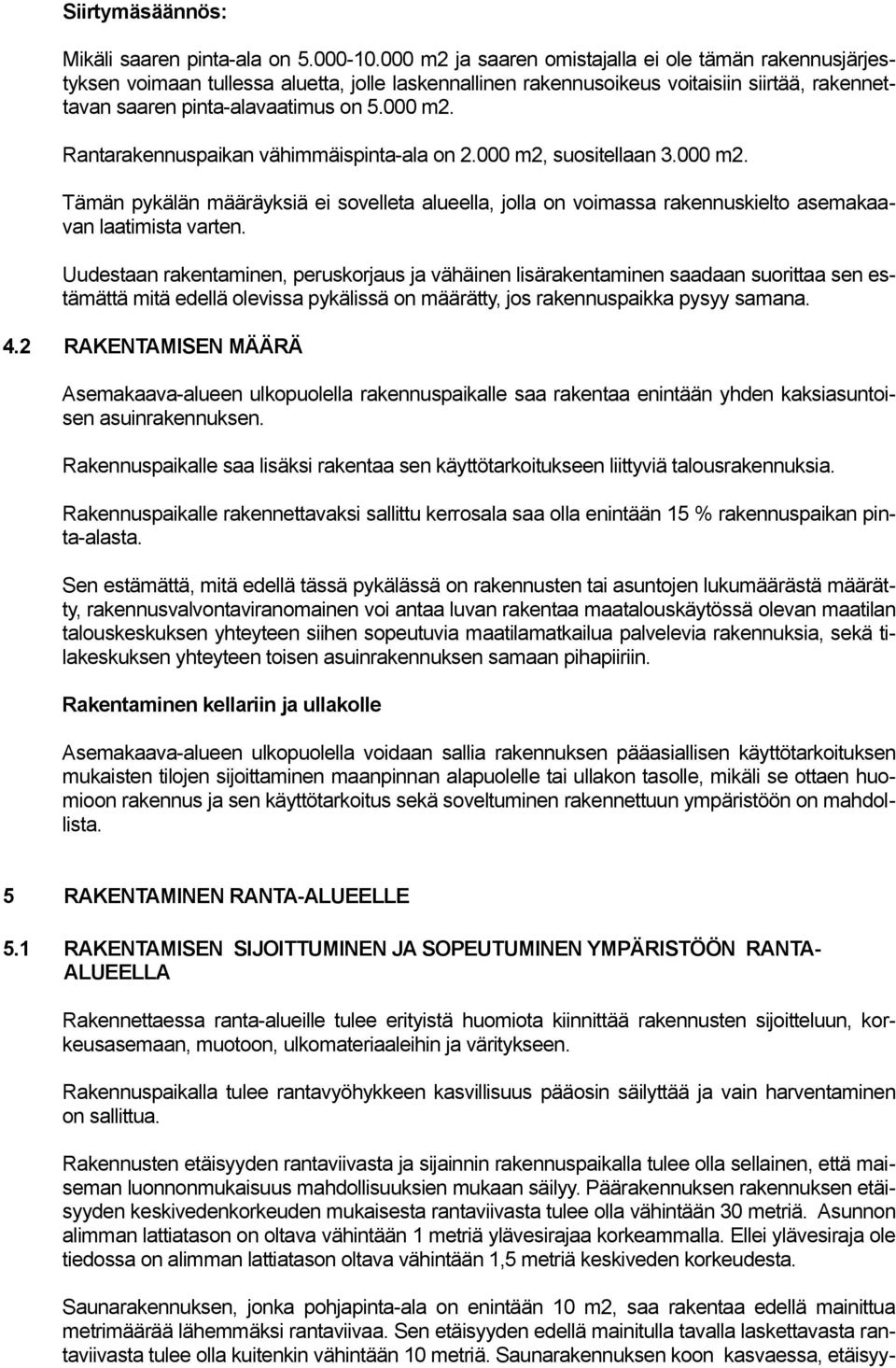 Siirtymäsäännös:

Mikäli saaren pinta-ala on 5.000-10.000 m2 ja saaren omistajalla ei ole tämän rakennusjärjestyksen voimaan tullessa aluetta, jolle laskennallinen rakennusoikeus voitaisiin siirtää, rakennettavan saaren pinta-alavaatimus on 5.000 m2.

Rantarakennuspaikan vähimmäispinta-ala on 2.000 m2, suositellaan 3.000 m2.

Tämän pykälän määräyksiä ei sovelleta alueella, jolla on voimassa rakennuskielto asemakaavan laatimista varten.

Uudestaan rakentaminen, peruskorjaus ja vähäinen lisärakentaminen saadaan suorittaa sen estämättä mitä edellä olevissa pykälissä on määrätty, jos rakennuspaikka pysyy samana.

4.2 RAKENTAMISEN MÄÄRÄ

Asemakaava-alueen ulkopuolella rakennuspaikalle saa rakentaa enintään yhden kaksiasuntoisen asuinrakennuksen.

Rakennuspaikalle saa lisäksi rakentaa sen käyttötarkoitukseen liittyviä talousrakennuksia.

Rakennuspaikalle rakennettavaksi sallittu kerrosala saa olla enintään 15 % rakennuspaikan pinta-alasta.

Sen estämättä, mitä edellä tässä pykälässä on rakennusten tai asuntojen lukumäärästä määrätty, rakennusvalvontaviranomainen voi antaa luvan rakentaa maatalouskäytössä olevan maatilan talouskeskuksen yhteyteen siihen sopeutuvia maatilamatkailua palvelevia rakennuksia, sekä tilakeskuksen yhteyteen toisen asuinrakennuksen samaan pihapiiriin.

Rakentaminen kellariin ja ullakolle

Asemakaava-alueen ulkopuolella voidaan sallia rakennuksen pääasiallisen käyttötarkoituksen mukaisten tilojen sijoittaminen maanpinnan alapuolelle tai ullakon tasolle, mikäli se ottaen huomioon rakennus ja sen käyttötarkoitus sekä soveltuminen rakennettuun ympäristöön on mahdollista.

5 RAKENTAMINEN RANTA-ALUEELLE

5.1 RAKENTAMISEN SIJOITTUMINEN JA SOPEUTUMINEN YMPÄRISTÖÖN RANTA-ALUEELLA

Rakennettaessa ranta-alueille tulee erityistä huomiota kiinnittää rakennusten sijoitteluun, korkeusasemaan, muotoon, ulkomateriaaleihin ja väritykseen.

Rakennuspaikalla tulee rantavyöhykkeen kasvillisuus pääosin säilyttää ja vain harventaminen on sallittua.

Rakennusten etäisyyden rantaviivasta ja sijainnin rakennuspaikalla tulee olla sellainen, että maiseman luonnonmukaisuus mahdollisuuksien mukaan säilyy. Päärakennuksen rakennuksen etäisyyden keskivedenkorkeuden mukaisesta rantaviivasta tulee olla vähintään 30 metriä. Asunnon alimman lattiatason on oltava vähintään 1 metriä ylävesirajaa korkeammalla. Ellei ylävesiraja ole tiedossa on alimman lattiatason oltava vähintään 1,5 metriä keskiveden korkeudesta.

Saunarakennuksen, jonka pohjapinta-ala on enintään 10 m2, saa rakentaa edellä mainittua metrimäärää lähemmäksi rantaviivaa. Sen etäisyyden edellä mainitulla tavalla laskettavasta rantaviivasta tulee olla kuitenkin vähintään 10 metriä. Saunarakennuksen koon kasvaessa, etäisyy-